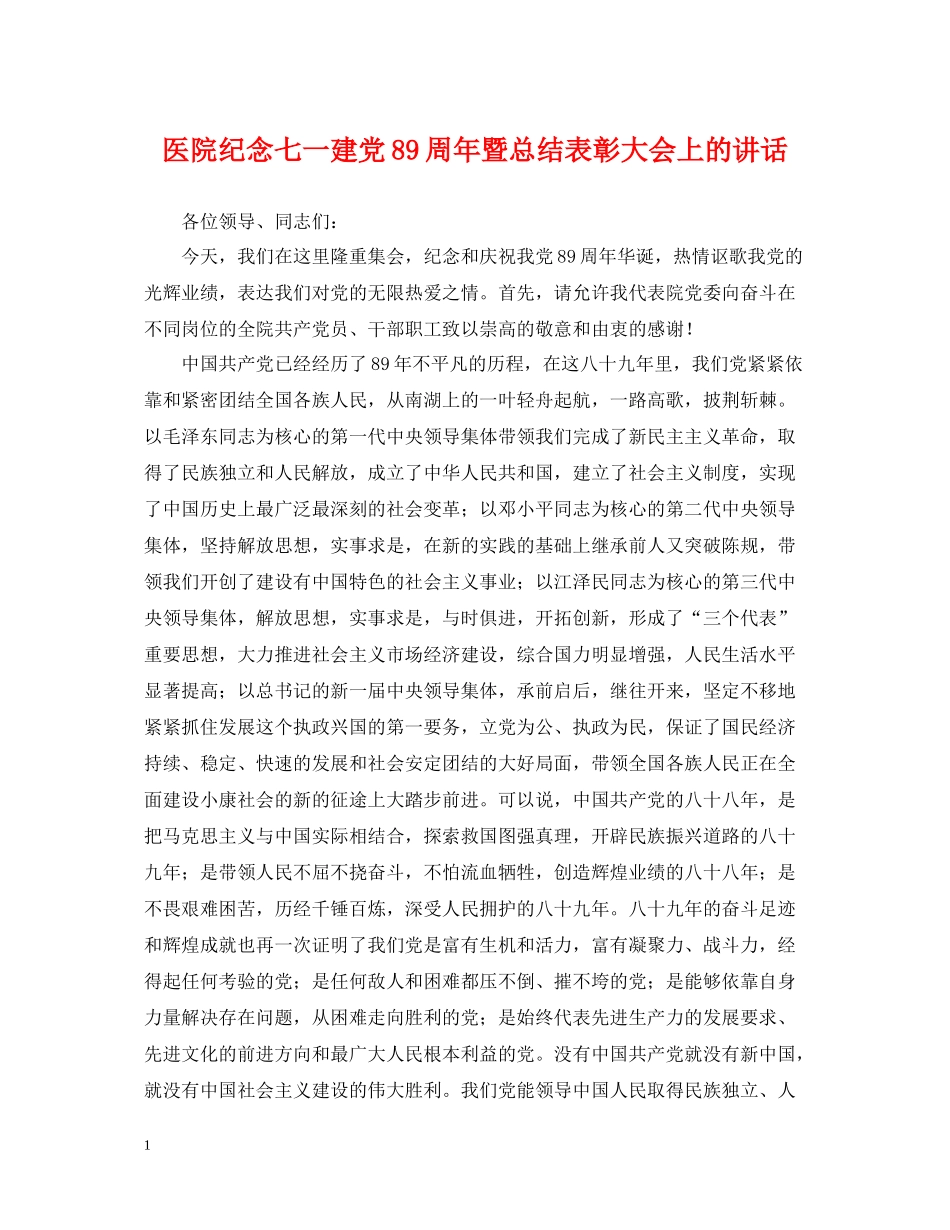 医院纪念七一建党89周年暨总结表彰大会上的讲话

各位领导、同志们：

今天，我们在这里隆重集会，纪念和庆祝我党89周年华诞，热情讴歌我党的光辉业绩，表达我们对党的无限热爱之情。首先，请允许我代表院党委向奋斗在不同岗位的全院共产党员、干部职工致以崇高的敬意和由衷的感谢！

中国共产党已经经历了89年不平凡的历程，在这八十九年里，我们党紧紧依靠和紧密团结全国各族人民，从南湖上的一叶轻舟起航，一路高歌，披荆斩棘。以毛泽东同志为核心的第一代中央领导集体带领我们完成了新民主主义革命，取得了民族独立和人民解放，成立了中华人民共和国，建立了社会主义制度，实现了中国历史上最广泛最深刻的社会变革；以邓小平同志为核心的第二代中央领导集体，坚持解放思想，实事求是，在新的实践的基础上继承前人又突破陈规，带领我们开创了建设有中国特色的社会主义事业；以江泽民同志为核心的第三代中央领导集体，解放思想，实事求是，与时俱进，开拓创新，形成了“三个代表”重要思想，大力推进社会主义市场经济建设，综合国力明显增强，人民生活水平显著提高；以总书记的新一届中央领导集体，承前启后，继往开来，坚定不移地紧紧抓住发展这个执政兴国的第一要务，立党为公、执政为民，保证了国民经济持续、稳定、快速的发展和社会安定团结的大好局面，带领全国各族人民正在全面建设小康社会的新的征途上大踏步前进。可以说，中国共产党的八十八年，是把马克思主义与中国实际相结合，探索救国图强真理，开辟民族振兴道路的八十九年；是带领人民不屈不挠奋斗，不怕流血牺牲，创造辉煌业绩的八十八年；是不畏艰难困苦，历经千锤百炼，深受人民拥护的八十九年。八十九年的奋斗足迹和辉煌成就也再一次证明了我们党是富有生机和活力，富有凝聚力、战斗力，经得起任何考验的党；是任何敌人和困难都压不倒、摧不垮的党；是能够依靠自身力量解决存在问题，从困难走向胜利的党；是始终代表先进生产力的发展要求、先进文化的前进方向和最广大人民根本利益的党。没有中国共产党就没有新中国，就没有中国社会主义建设的伟大胜利。我们党能领导中国人民取得民族独立、人

1